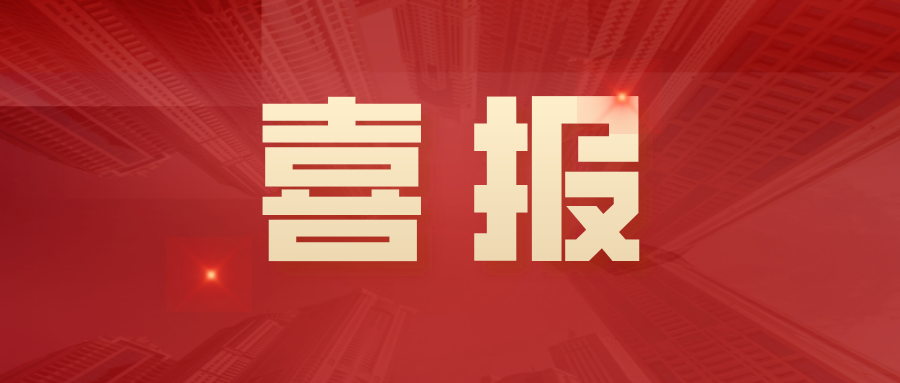 喜报